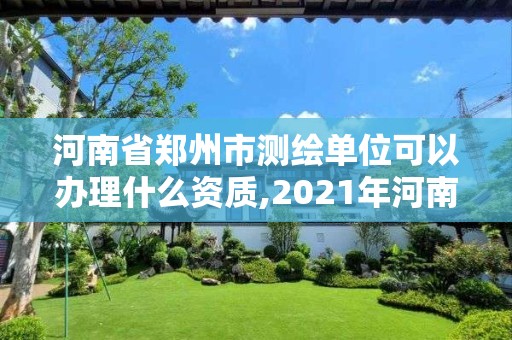 河南省郑州市测绘单位可以办理什么资质,2021年河南